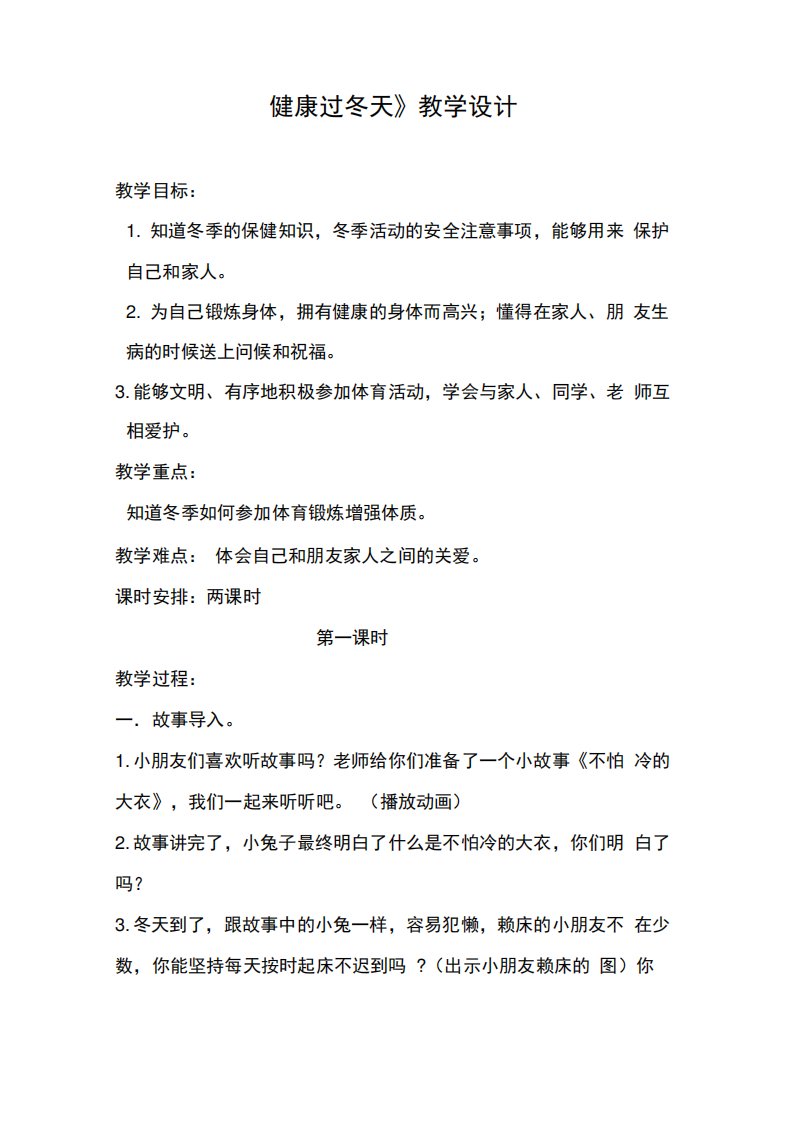 健康过冬天》教学设计

教学目标：

1. 知道冬季的保健知识，冬季活动的安全注意事项，能够用来 保护自己和家人。

2. 为自己锻炼身体，拥有健康的身体而高兴；懂得在家人、朋 友生病的时候送上问候和祝福。

3. 能够文明、有序地积极参加体育活动，学会与家人、同学、老 师互相爱护。

教学重点：

知道冬季如何参加体育锻炼增强体质。

教学难点： 体会自己和朋友家人之间的关爱。

课时安排：两课时

第一课时

教学过程：

一. 故事导入。

1. 小朋友们喜欢听故事吗？老师给你们准备了一个小故事《不怕 冷的大衣》，我们一起来听听吧。 （播放动画）

2. 故事讲完了，小兔子最终明白了什么是不怕冷的大衣，你们明 白了吗？

3. 冬天到了，跟故事中的小兔一样，容易犯懒，赖床的小朋友不 在少数，你能坚持每天按时起床不迟到吗 ？（出示小朋友赖床的 图）你